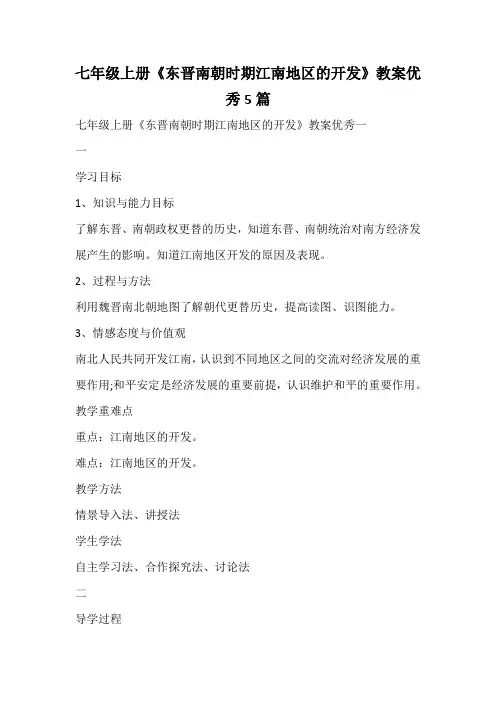 七年级上册《东晋南朝时期江南地区的开发》教案优秀5篇

七年级上册《东晋南朝时期江南地区的开发》教案优秀一

一

学习目标

1、知识与能力目标

了解东晋、南朝政权更替的历史，知道东晋、南朝统治对南方经济发展产生的影响。知道江南地区开发的原因及表现。

2、过程与方法

利用魏晋南北朝地图了解朝代更替历史，提高读图、识图能力。

3、情感态度与价值观

南北人民共同开发江南，认识到不同地区之间的交流对经济发展的重要作用;和平安定是经济发展的重要前提，认识维护和平的重要作用。

教学重难点

重点：江南地区的开发。

难点：江南地区的开发。

教学方法

情景导入法、讲授法

学生学法

自主学习法、合作探究法、讨论法

二

导学过程